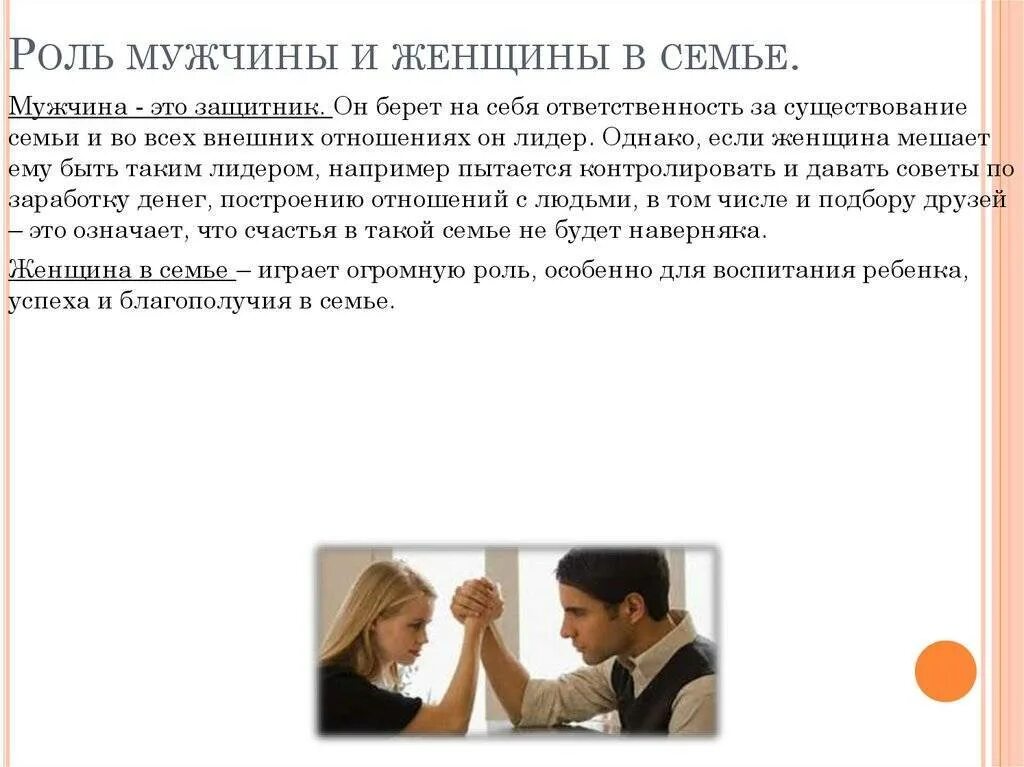 Роль мужчины и женщины в семье.

Мужчина - это защитник. Он берет на себя ответственность за существование семьи и во всех внешних отношениях он лидер. Однако, если женщина мешает ему быть таким лидером, например пытается контролировать и давать советы по заработку денег, построению отношений с людьми, в том числе и подбору друзей – это означает, что счастья в такой семье не будет наверняка.

Женщина в семье – играет огромную роль, особенно для воспитания ребенка, успеха и благополучия в семье.